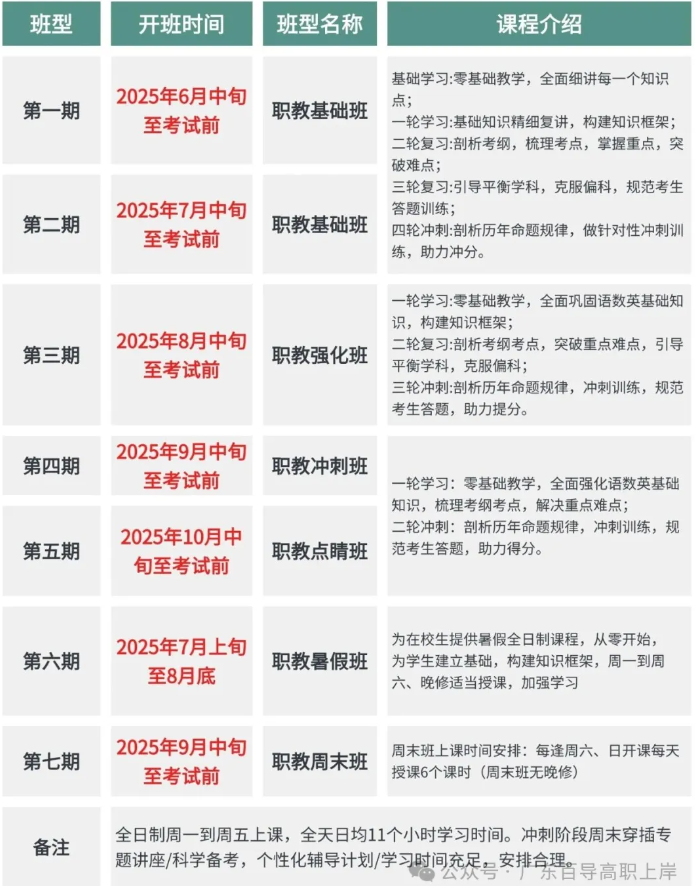 | 班型 | 开班时间 | 班型名称 | 课程介绍 |
|---|---|---|---|
| 第一期 | 2025年6月中旬至考试前 | 职教基础班 | 基础学习:零基础教学，全面细讲每一个知识点；一轮学习:基础知识精细复讲，构建知识框架；二轮复习:剖析考纲，梳理考点，掌握重点，突破难点；三轮复习:引导平衡学科，克服偏科，规范考生答题训练；四轮冲刺:剖析历年命题规律，做针对性冲刺训练，助力冲分。 |
| 第二期 | 2025年7月中旬至考试前 | 职教基础班 | |
| 第三期 | 2025年8月中旬至考试前 | 职教强化班 | 一轮学习:零基础教学，全面巩固语数英基础知识，构建知识框架；二轮复习:剖析考纲考点，突破重点难点，引导平衡学科，克服偏科；三轮冲刺:剖析历年命题规律，冲刺训练，规范考生答题，助力提分。 |
| 第四期 | 2025年9月中旬至考试前 | 职教冲刺班 | 一轮学习：零基础教学，全面强化语数英基础知识，梳理考纲考点，解决重点难点；二轮冲刺：剖析历年命题规律，冲刺训练，规范考生答题，助力得分。 |
| 第五期 | 2025年10月中旬至考试前 | 职教点睛班 | |
| 第六期 | 2025年7月上旬至8月底 | 职教暑假班 | 为在校生提供暑假全日制课程，从零开始，为学生建立基础，构建知识框架，周一到周六、晚修适当授课，加强学习 |
| 第七期 | 2025年9月中旬至考试前 | 职教周末班 | 周末班上课时间安排：每逢周六、日开课每天授课6个课时（周末班无晚修） |
| 备注 | 全日制周一到周五上课，全天日均11个小时学习时间。冲刺阶段周末穿插专题讲座/科学备考，个性化辅导计划/学习时间充足，安排合理。 | | |

公众号 · 广东百导高职上岸